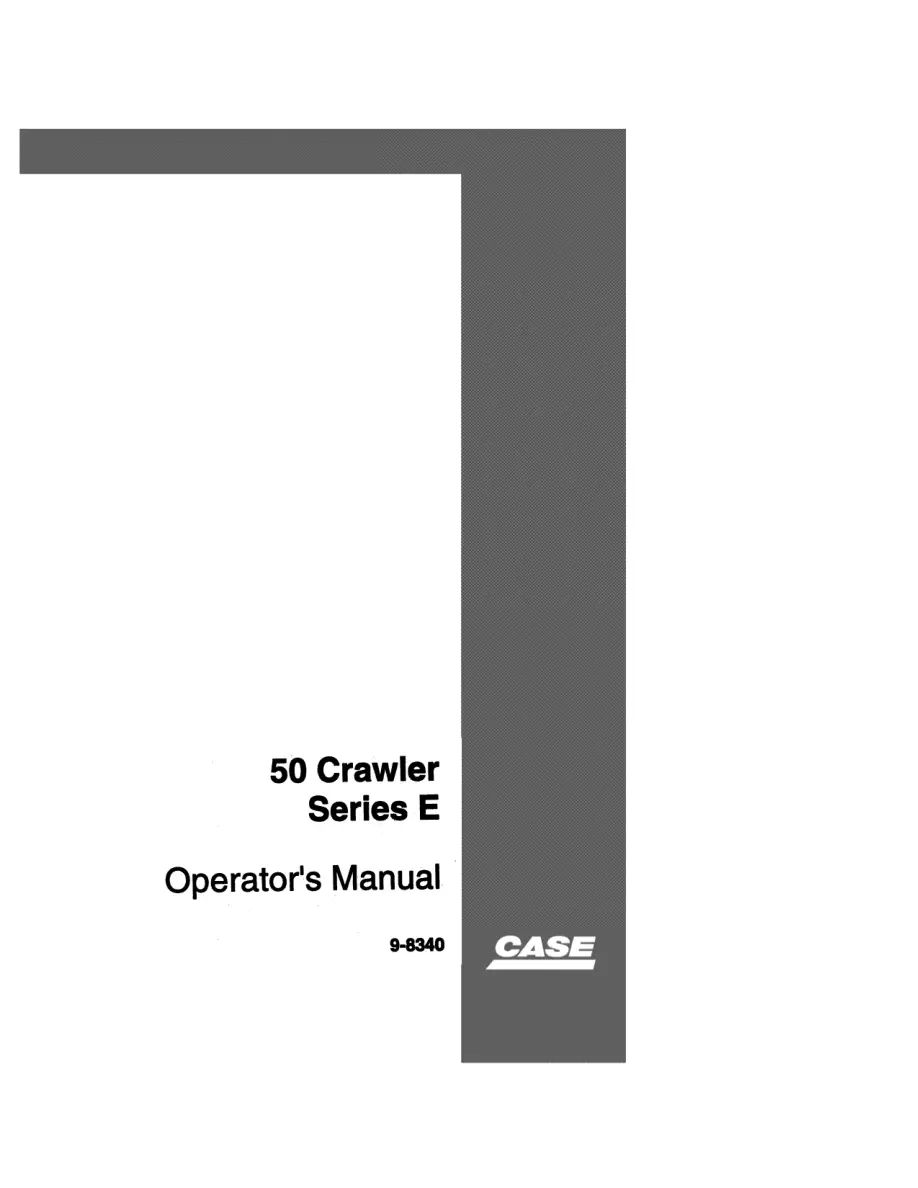 50 Crawler
Series E

Operator's Manual

9-8340

CASE